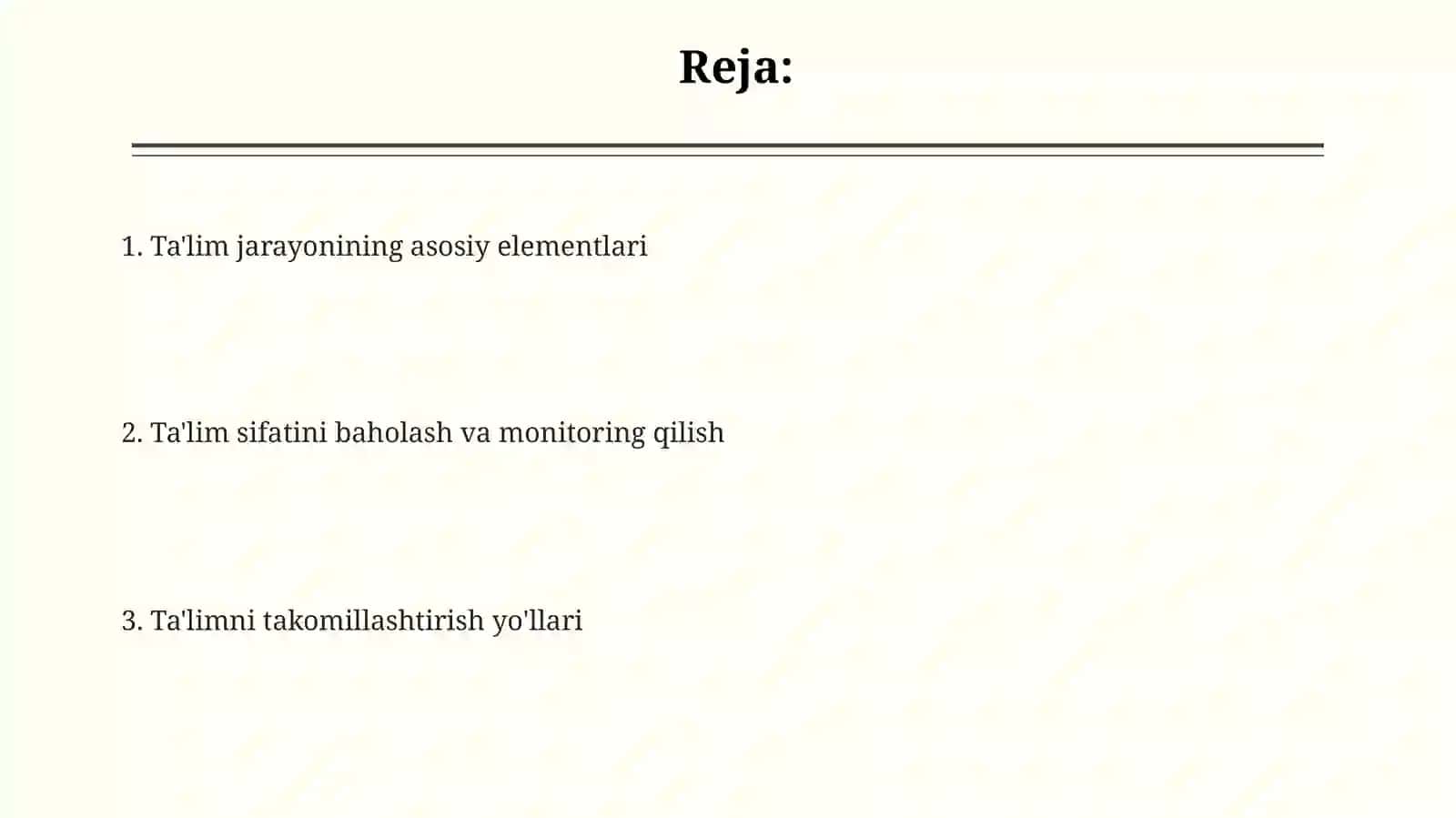 Reja:

1. Ta'lim jarayonining asosiy elementlari

2. Ta'lim sifatini baholash va monitoring qilish

3. Ta'limni takomillashtirish yo'llari